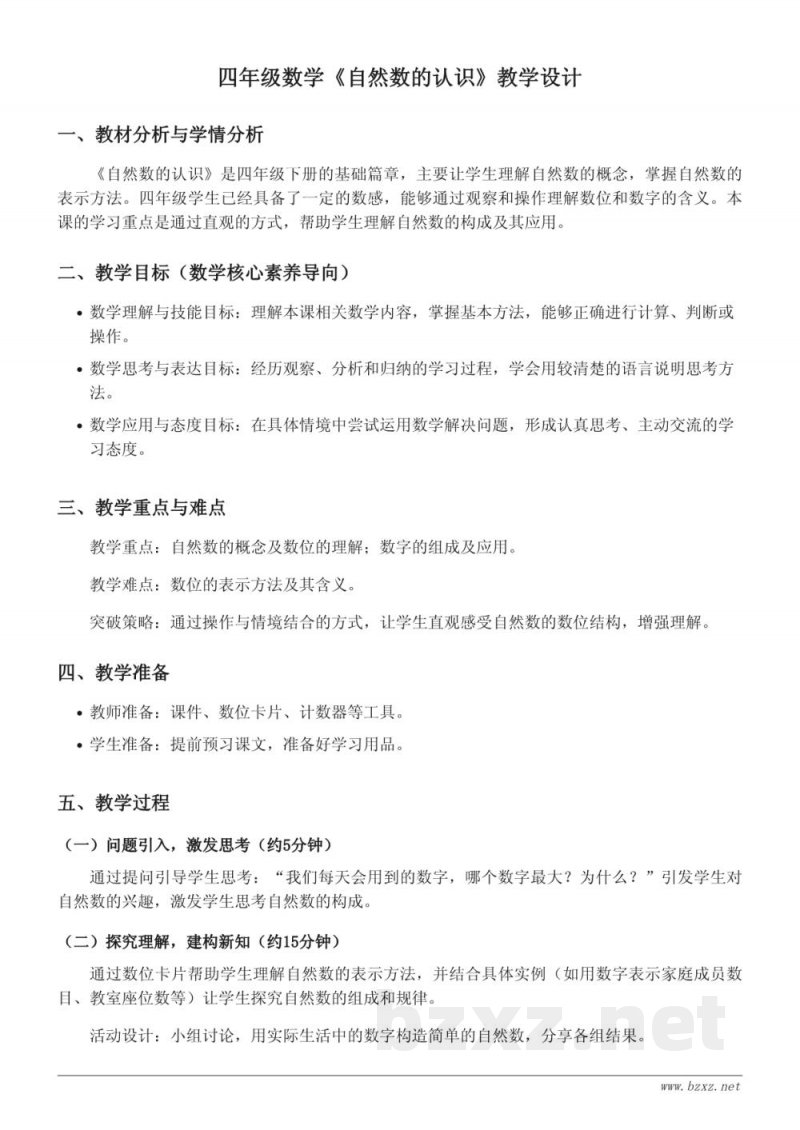 四年级数学《自然数的认识》教学设计

一、教材分析与学情分析

《自然数的认识》是四年级下册的基础篇章，主要让学生理解自然数的概念，掌握自然数的表示方法。四年级学生已经具备了一定的数感，能够通过观察和操作理解数位和数字的含义。本课的学习重点是通过直观的方式，帮助学生理解自然数的构成及其应用。

二、教学目标（数学核心素养导向）

• 数学理解与技能目标：理解本课相关数学内容，掌握基本方法，能够正确进行计算、判断或操作。
• 数学思考与表达目标：经历观察、分析和归纳的学习过程，学会用较清楚的语言说明思考方法。
• 数学应用与态度目标：在具体情境中尝试运用数学解决问题，形成认真思考、主动交流的学习态度。

三、教学重点与难点

教学重点：自然数的概念及数位的理解；数字的组成及应用。

教学难点：数位的表示方法及其含义。

突破策略：通过操作与情境结合的方式，让学生直观感受自然数的数位结构，增强理解。

四、教学准备

• 教师准备：课件、数位卡片、计数器等工具。
• 学生准备：提前预习课文，准备好学习用品。

五、教学过程

（一）问题引入，激发思考（约5分钟）

通过提问引导学生思考：“我们每天会用到的数字，哪个数字最大？为什么？”引发学生对自然数的兴趣，激发学生思考自然数的构成。

（二）探究理解，建构新知（约15分钟）

通过数位卡片帮助学生理解自然数的表示方法，并结合具体实例（如用数字表示家庭成员数目、教室座位数等）让学生探究自然数的组成和规律。

活动设计：小组讨论，用实际生活中的数字构造简单的自然数，分享各组结果。

www.bzxz.net

bzxz.net